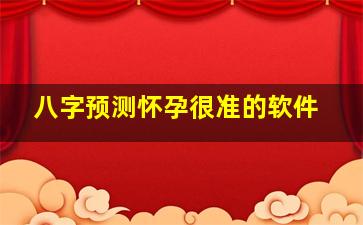 八字预测怀孕很准的软件